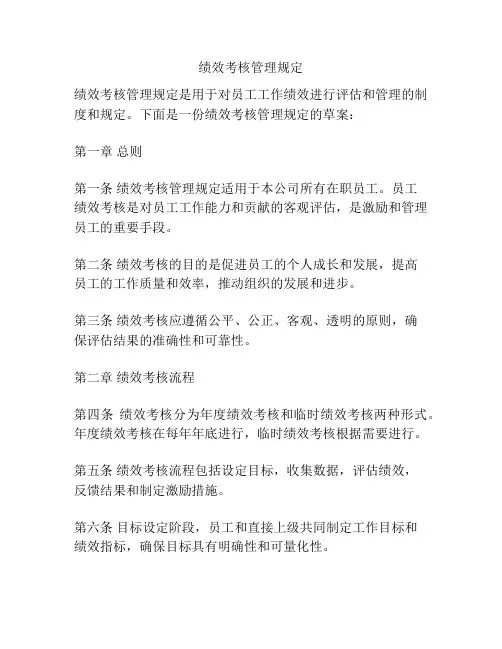 绩效考核管理规定

绩效考核管理规定是用于对员工工作绩效进行评估和管理的制度和规定。下面是一份绩效考核管理规定的草案：

第一章 总则

第一条 绩效考核管理规定适用于本公司所有在职员工。员工绩效考核是对员工工作能力和贡献的客观评估，是激励和管理员工的重要手段。

第二条 绩效考核的目的是促进员工的个人成长和发展，提高员工的工作质量和效率，推动组织的发展和进步。

第三条 绩效考核应遵循公平、公正、客观、透明的原则，确保评估结果的准确性和可靠性。

第二章 绩效考核流程

第四条 绩效考核分为年度绩效考核和临时绩效考核两种形式。年度绩效考核在每年年底进行，临时绩效考核根据需要进行。

第五条 绩效考核流程包括设定目标，收集数据，评估绩效，反馈结果和制定激励措施。

第六条 目标设定阶段，员工和直接上级共同制定工作目标和绩效指标，确保目标具有明确性和可量化性。